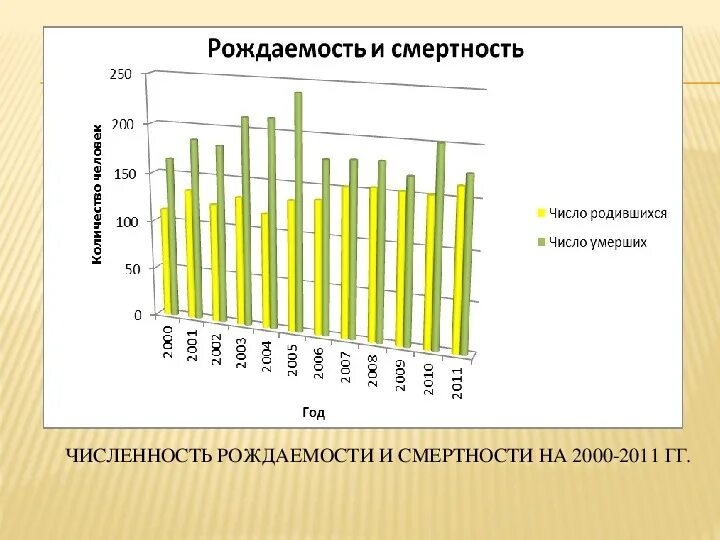 Рождаемость и смертность

250
200
150
100
50
0

Количество человек

2000
2001
2002
2003
2004
2005
2006
2007
2008
2009
2010
2011

Год

Число родившихся
Число умерших

ЧИСЛЕННОСТЬ РОЖДАЕМОСТИ И СМЕРТНОСТИ НА 2000-2011 ГГ.